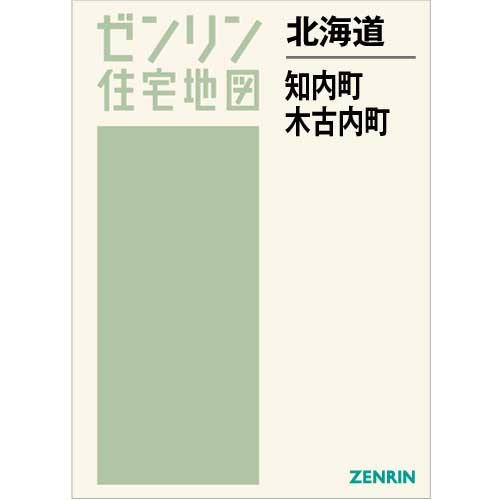 ゼンリン
住宅地図

北海道

知内町
木古内町

ZENRIN